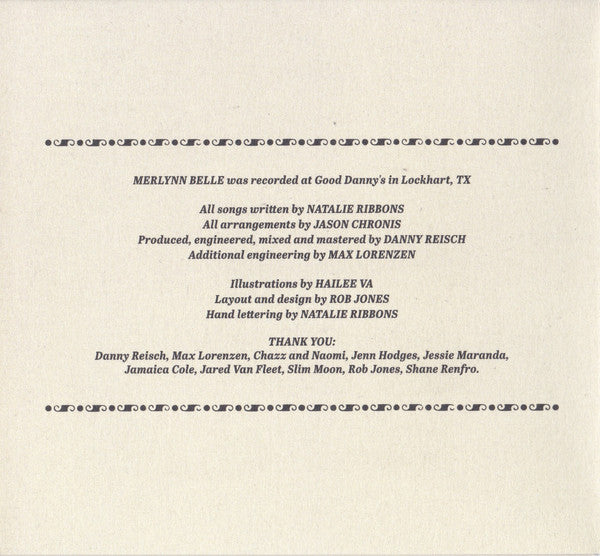 MERLYNN BELLE was recorded at Good Danny's in Lockhart, TX

All songs written by NATALIE RIBBONS
All arrangements by JASON CHRONIS
Produced, engineered, mixed and mastered by DANNY REISCH
Additional engineering by MAX LORENZEN

Illustrations by HAILEE VA
Layout and design by ROB JONES
Hand lettering by NATALIE RIBBONS

THANK YOU:
Danny Reisch, Max Lorenzen, Chazz and Naomi, Jenn Hodges, Jessie Maranda, Jamaica Cole, Jared Van Fleet, Slim Moon, Rob Jones, Shane Renfro.